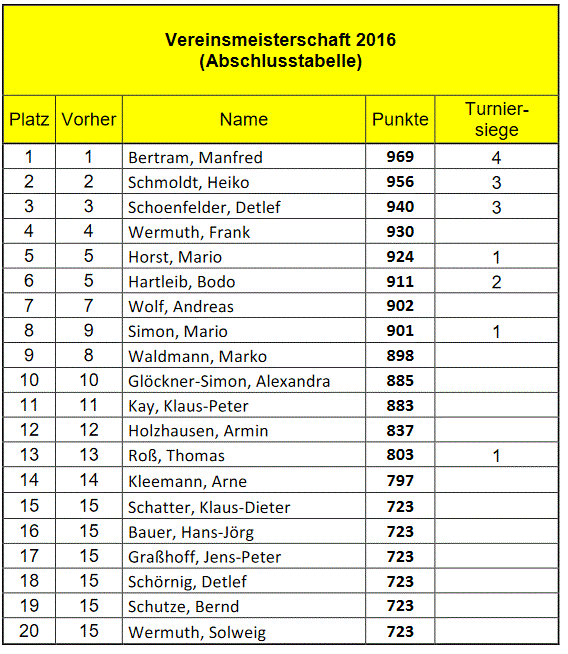 Vereinsmeisterschaft 2016
(Abschlusstabelle)

| Platz | Vorher | Name | Punkte | Turniersiege |
|---|---|---|---|---|
| 1 | 1 | Bertram, Manfred | 969 | 4 |
| 2 | 2 | Schmoldt, Heiko | 956 | 3 |
| 3 | 3 | Schoenfelder, Detlef | 940 | 3 |
| 4 | 4 | Wermuth, Frank | 930 | |
| 5 | 5 | Horst, Mario | 924 | 1 |
| 6 | 5 | Hartleib, Bodo | 911 | 2 |
| 7 | 7 | Wolf, Andreas | 902 | |
| 8 | 9 | Simon, Mario | 901 | 1 |
| 9 | 8 | Waldmann, Marko | 898 | |
| 10 | 10 | Glöckner-Simon, Alexandra | 885 | |
| 11 | 11 | Kay, Klaus-Peter | 883 | |
| 12 | 12 | Holzhausen, Armin | 837 | |
| 13 | 13 | Roß, Thomas | 803 | 1 |
| 14 | 14 | Kleemann, Arne | 797 | |
| 15 | 15 | Schatter, Klaus-Dieter | 723 | |
| 16 | 15 | Bauer, Hans-Jörg | 723 | |
| 17 | 15 | Graßhoff, Jens-Peter | 723 | |
| 18 | 15 | Schörnig, Detlef | 723 | |
| 19 | 15 | Schutze, Bernd | 723 | |
| 20 | 15 | Wermuth, Solweig | 723 | |